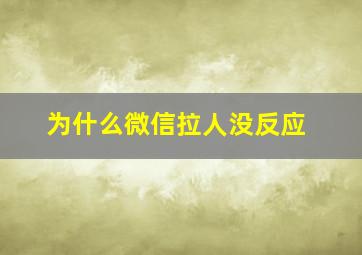 为什么微信拉人没反应